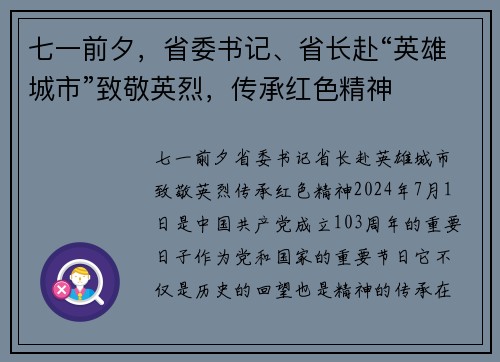 七一前夕，省委书记、省长赴“英雄城市”致敬英烈，传承红色精神

七一前夕省委书记省长赴英雄城市致敬英烈传承红色精神2024年7月1日是中国共产党成立103周年的重要日子作为党和国家的重要节日它不仅是历史的回望也是精神的传承在